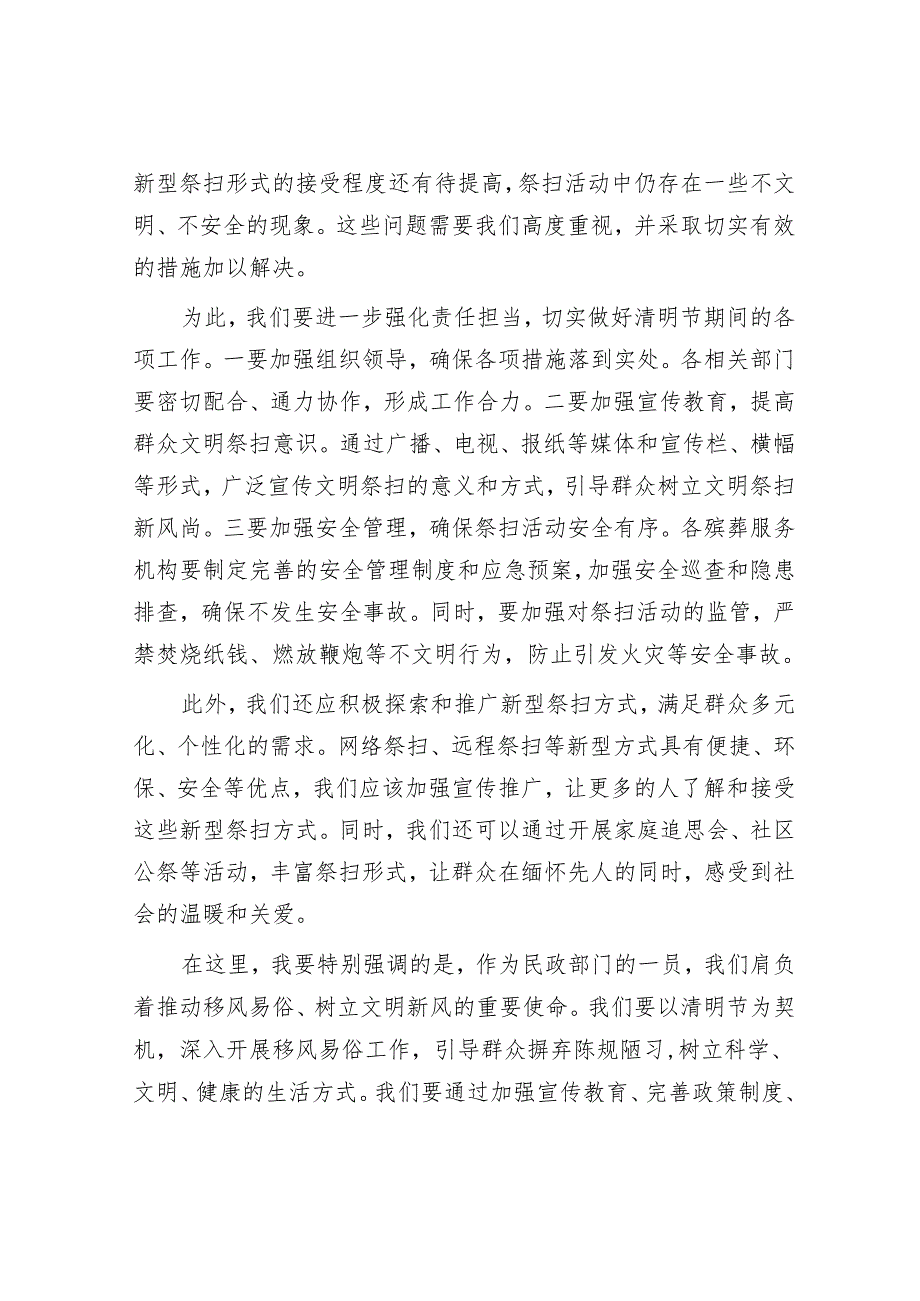 新型祭扫形式的接受程度还有待提高，祭扫活动中仍存在一些不文明、不安全的现象。这些问题需要我们高度重视，并采取切实有效的措施加以解决。

为此，我们要进一步强化责任担当，切实做好清明节期间的各项工作。一要加强组织领导，确保各项措施落到实处。各相关部门要密切配合、通力协作，形成工作合力。二要加强宣传教育，提高群众文明祭扫意识。通过广播、电视、报纸等媒体和宣传栏、横幅等形式，广泛宣传文明祭扫的意义和方式，引导群众树立文明祭扫新风尚。三要加强安全管理，确保祭扫活动安全有序。各殡葬服务机构要制定完善的安全管理制度和应急预案，加强安全巡查和隐患排查，确保不发生安全事故。同时，要加强对祭扫活动的监管，严禁焚烧纸钱、燃放鞭炮等不文明行为，防止引发火灾等安全事故。

此外，我们还应积极探索和推广新型祭扫方式，满足群众多元化、个性化的需求。网络祭扫、远程祭扫等新型方式具有便捷、环保、安全等优点，我们应该加强宣传推广，让更多的人了解和接受这些新型祭扫方式。同时，我们还可以通过开展家庭追思会、社区公祭等活动，丰富祭扫形式，让群众在缅怀先人的同时，感受到社会的温暖和关爱。

在这里，我要特别强调的是，作为民政部门的一员，我们肩负着推动移风易俗、树立文明新风的重要使命。我们要以清明节为契机，深入开展移风易俗工作，引导群众摒弃陈规陋习，树立科学、文明、健康的生活方式。我们要通过加强宣传教育、完善政策制度、